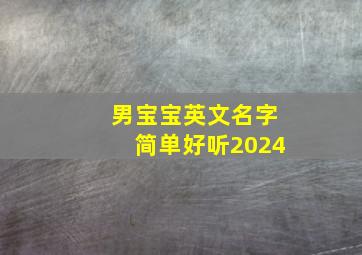 男宝宝英文名字
简单好听2024